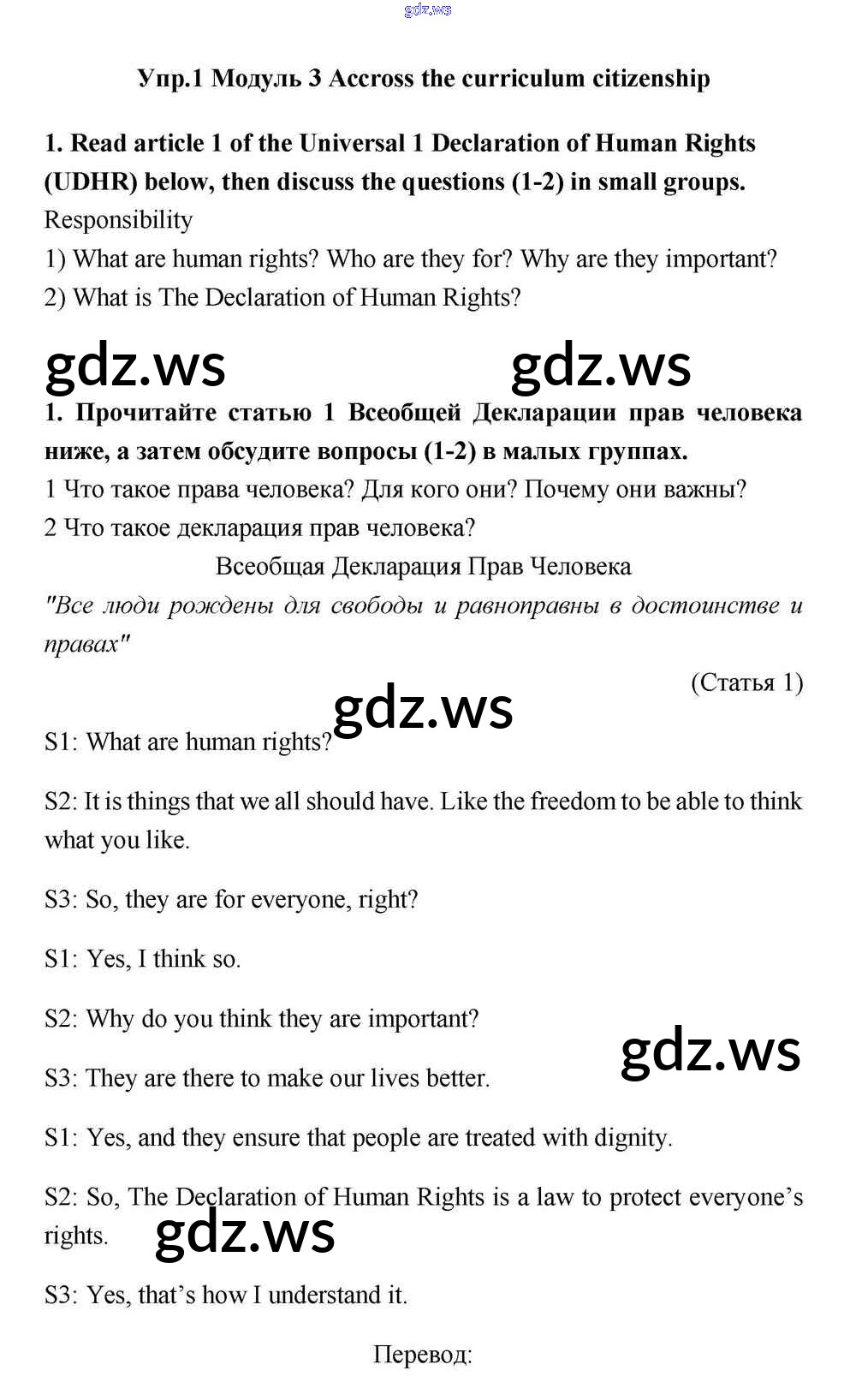 gdz.ws

Упр.1 Модуль 3 Accross the curriculum citizenship

1. Read article 1 of the Universal 1 Declaration of Human Rights (UDHR) below, then discuss the questions (1-2) in small groups.
Responsibility
1) What are human rights? Who are they for? Why are they important?
2) What is The Declaration of Human Rights?

gdz.ws gdz.ws

1. Прочитайте статью 1 Всеобщей Декларации прав человека ниже, а затем обсудите вопросы (1-2) в малых группах.
1 Что такое права человека? Для кого они? Почему они важны?
2 Что такое декларация прав человека?

Всеобщая Декларация Прав Человека
"Все люди рождены для свободы и равноправны в достоинстве и правах"

(Статья 1)

gdz.ws

S1: What are human rights?

S2: It is things that we all should have. Like the freedom to be able to think what you like.

S3: So, they are for everyone, right?

S1: Yes, I think so.

S2: Why do you think they are important?

gdz.ws

S3: They are there to make our lives better.

S1: Yes, and they ensure that people are treated with dignity.

S2: So, The Declaration of Human Rights is a law to protect everyone's rights.

gdz.ws

S3: Yes, that's how I understand it.

Перевод: